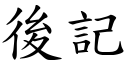 後記